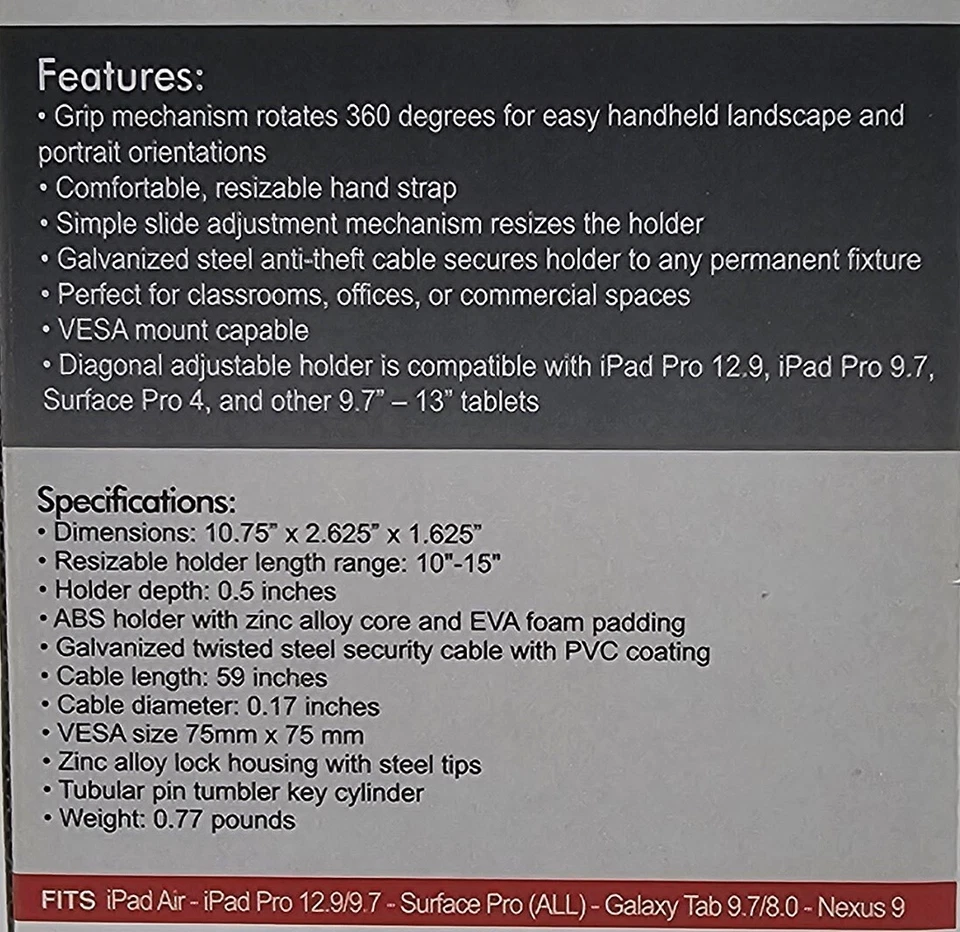 Features:
• Grip mechanism rotates 360 degrees for easy handheld landscape and portrait orientations
• Comfortable, resizable hand strap
• Simple slide adjustment mechanism resizes the holder
• Galvanized steel anti-theft cable secures holder to any permanent fixture
• Perfect for classrooms, offices, or commercial spaces
• VESA mount capable
• Diagonal adjustable holder is compatible with iPad Pro 12.9, iPad Pro 9.7, Surface Pro 4, and other 9.7" – 13" tablets

Specifications:
• Dimensions: 10.75" x 2.625" x 1.625"
• Resizable holder length range: 10"-15"
• Holder depth: 0.5 inches
• ABS holder with zinc alloy core and EVA foam padding
• Galvanized twisted steel security cable with PVC coating
• Cable length: 59 inches
• Cable diameter: 0.17 inches
• VESA size 75mm x 75 mm
• Zinc alloy lock housing with steel tips
• Tubular pin tumbler key cylinder
• Weight: 0.77 pounds

FITS iPad Air - iPad Pro 12.9/9.7 - Surface Pro (ALL) - Galaxy Tab 9.7/8.0 - Nexus 9